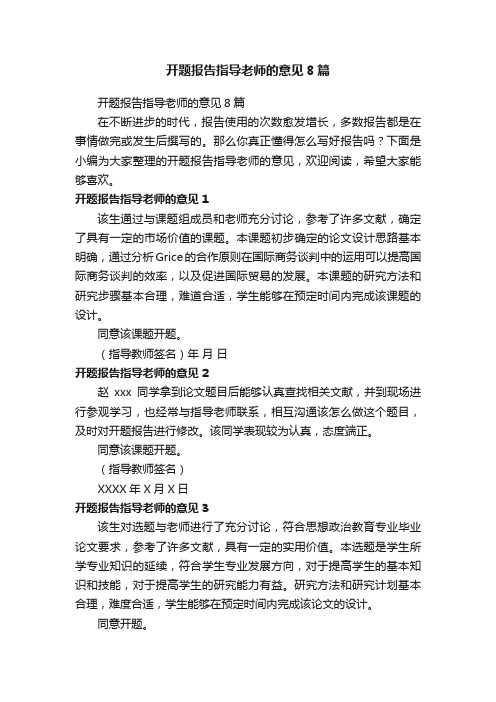 开题报告指导老师的意见 8 篇

开题报告指导老师的意见 8 篇

在不断进步的时代，报告使用的次数愈发增长，多数报告都是在事情做完或发生后撰写的。那么你真正懂得怎么写好报告吗？下面是小编为大家整理的开题报告指导老师的意见，欢迎阅读，希望大家能够喜欢。

开题报告指导老师的意见 1

该生通过与课题组成员和老师充分讨论，参考了许多文献，确定了具有一定的市场价值的课题。本课题初步确定的论文设计思路基本明确，通过分析 Grice 的合作原则在国际商务谈判中的运用可以提高国际商务谈判的效率，以及促进国际贸易的发展。本课题的研究方法和研究步骤基本合理，难道合适，学生能够在预定时间内完成该课题的设计。

同意该课题开题。

（指导教师签名）年 月 日

开题报告指导老师的意见 2

赵 xxx 同学拿到论文题目后能够认真查找相关文献，并到现场进行参观学习，也经常与指导老师联系，相互沟通该怎么做这个题目，及时对开题报告进行修改。该同学表现较为认真，态度端正。

同意该课题开题。

（指导教师签名）

XXXX 年 X 月 X 日

开题报告指导老师的意见 3

该生对选题与老师进行了充分讨论，符合思想政治教育专业毕业论文要求，参考了许多文献，具有一定的实用价值。本选题是学生所学专业知识的延续，符合学生专业发展方向，对于提高学生的基本知识和技能，对于提高学生的研究能力有益。研究方法和研究计划基本合理，难度合适，学生能够在预定时间内完成该论文的设计。

同意开题。